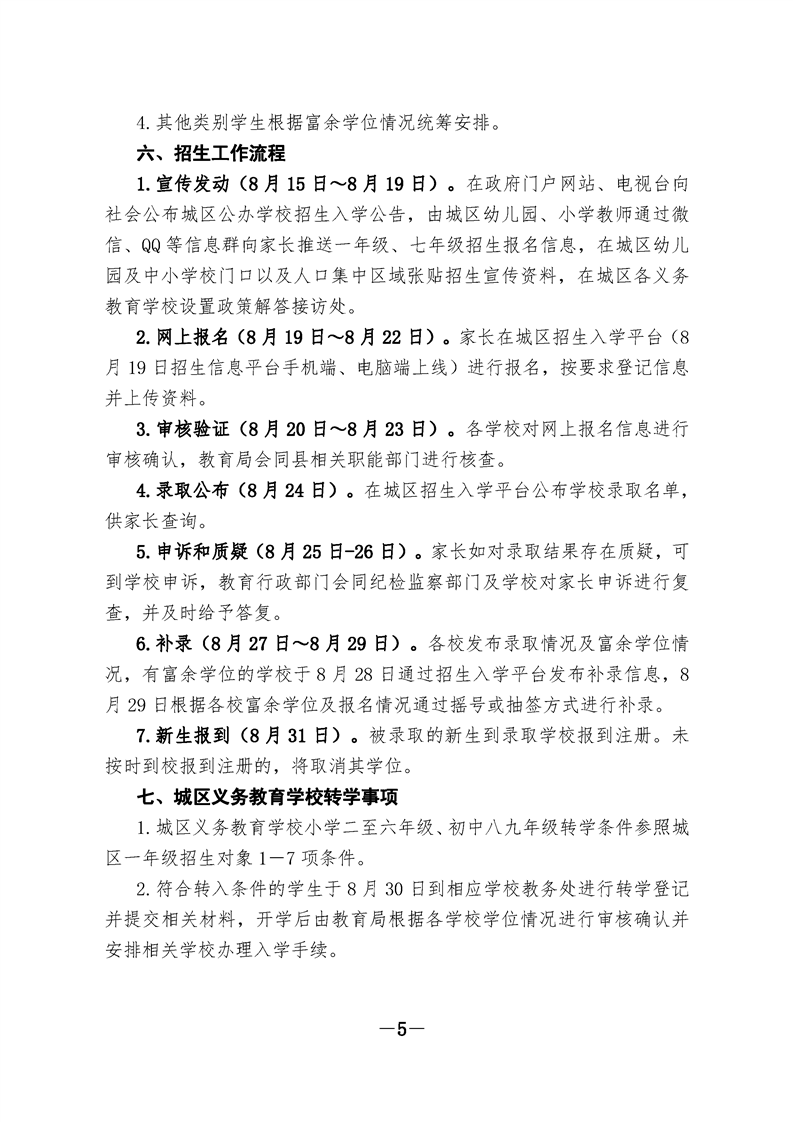 4.其他类别学生根据富余学位情况统筹安排。

六、招生工作流程

1.宣传发动（8月15日～8月19日）。在政府门户网站、电视台向社会公布城区公办学校招生入学公告，由城区幼儿园、小学教师通过微信、QQ等信息群向家长推送一年级、七年级招生报名信息，在城区幼儿园及中小学校门口以及人口集中区域张贴招生宣传资料，在城区各义务教育学校设置政策解答接访处。

2.网上报名（8月19日～8月22日）。家长在城区招生入学平台（8月19日招生信息平台手机端、电脑端上线）进行报名，按要求登记信息并上传资料。

3.审核验证（8月20日～8月23日）。各学校对网上报名信息进行审核确认，教育局会同县相关职能部门进行核查。

4.录取公布（8月24日）。在城区招生入学平台公布学校录取名单，供家长查询。

5.申诉和质疑（8月25日-26日）。家长如对录取结果存在质疑，可到学校申诉，教育行政部门会同纪检监察部门及学校对家长申诉进行复查，并及时给予答复。

6.补录（8月27日～8月29日）。各校发布录取情况及富余学位情况，有富余学位的学校于8月28日通过招生入学平台发布补录信息，8月29日根据各校富余学位及报名情况通过摇号或抽签方式进行补录。

7.新生报到（8月31日）。被录取的新生到录取学校报到注册。未按时到校报到注册的，将取消其学位。

七、城区义务教育学校转学事项

1.城区义务教育学校小学二至六年级、初中八九年级转学条件参照城区一年级招生对象1—7项条件。

2.符合转入条件的学生于8月30日到相应学校教务处进行转学登记并提交相关材料，开学后由教育局根据各学校学位情况进行审核确认并安排相关学校办理入学手续。

—5—